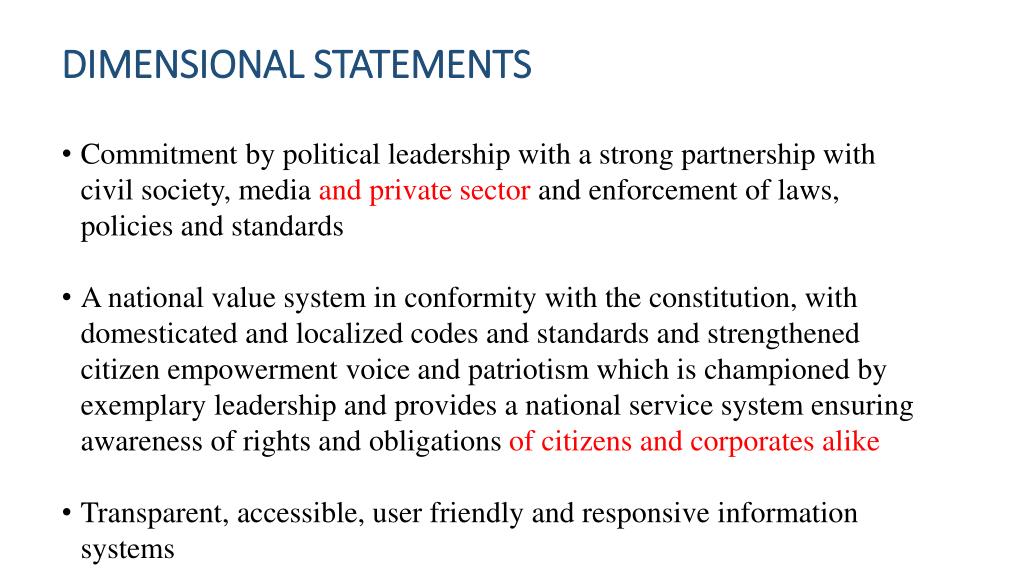 DIMENSIONAL STATEMENTS

• Commitment by political leadership with a strong partnership with civil society, media and private sector and enforcement of laws, policies and standards

• A national value system in conformity with the constitution, with domesticated and localized codes and standards and strengthened citizen empowerment voice and patriotism which is championed by exemplary leadership and provides a national service system ensuring awareness of rights and obligations of citizens and corporates alike

• Transparent, accessible, user friendly and responsive information systems